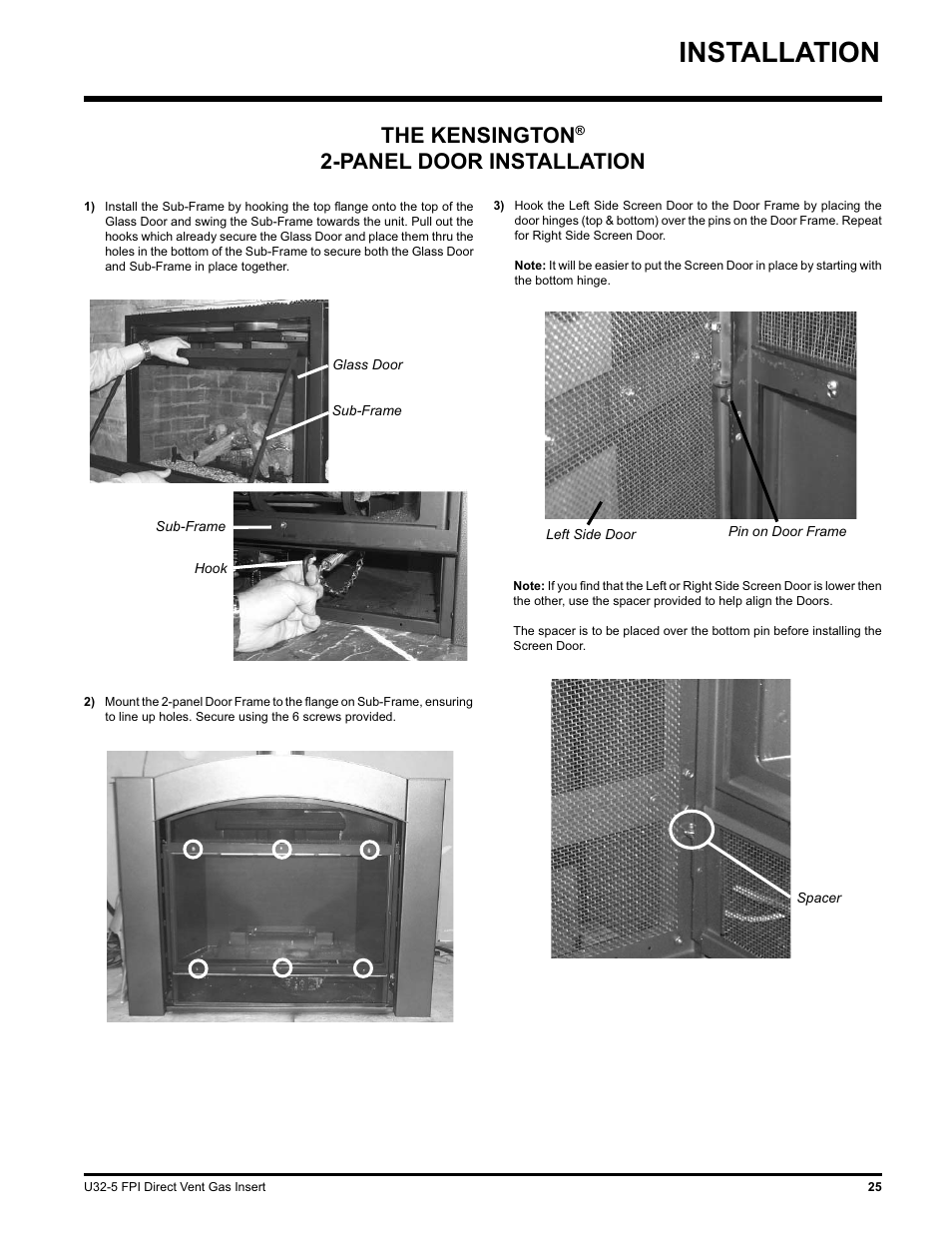 INSTALLATION

THE KENSINGTON®
2-PANEL DOOR INSTALLATION

1) Install the Sub-Frame by hooking the top flange onto the top of the Glass Door and swing the Sub-Frame towards the unit. Pull out the hooks which already secure the Glass Door and place them thru the holes in the bottom of the Sub-Frame to secure both the Glass Door and Sub-Frame in place together.

Glass Door

Sub-Frame

Sub-Frame

Hook

2) Mount the 2-panel Door Frame to the flange on Sub-Frame, ensuring to line up holes. Secure using the 6 screws provided.

3) Hook the Left Side Screen Door to the Door Frame by placing the door hinges (top & bottom) over the pins on the Door Frame. Repeat for Right Side Screen Door.

Note: It will be easier to put the Screen Door in place by starting with the bottom hinge.

Left Side Door

Pin on Door Frame

Note: If you find that the Left or Right Side Screen Door is lower then the other, use the spacer provided to help align the Doors.

The spacer is to be placed over the bottom pin before installing the Screen Door.

Spacer

U32-5 FPI Direct Vent Gas Insert

25